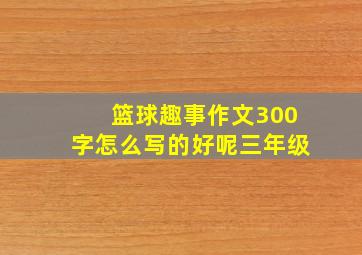 篮球趣事作文300字怎么写的好呢三年级